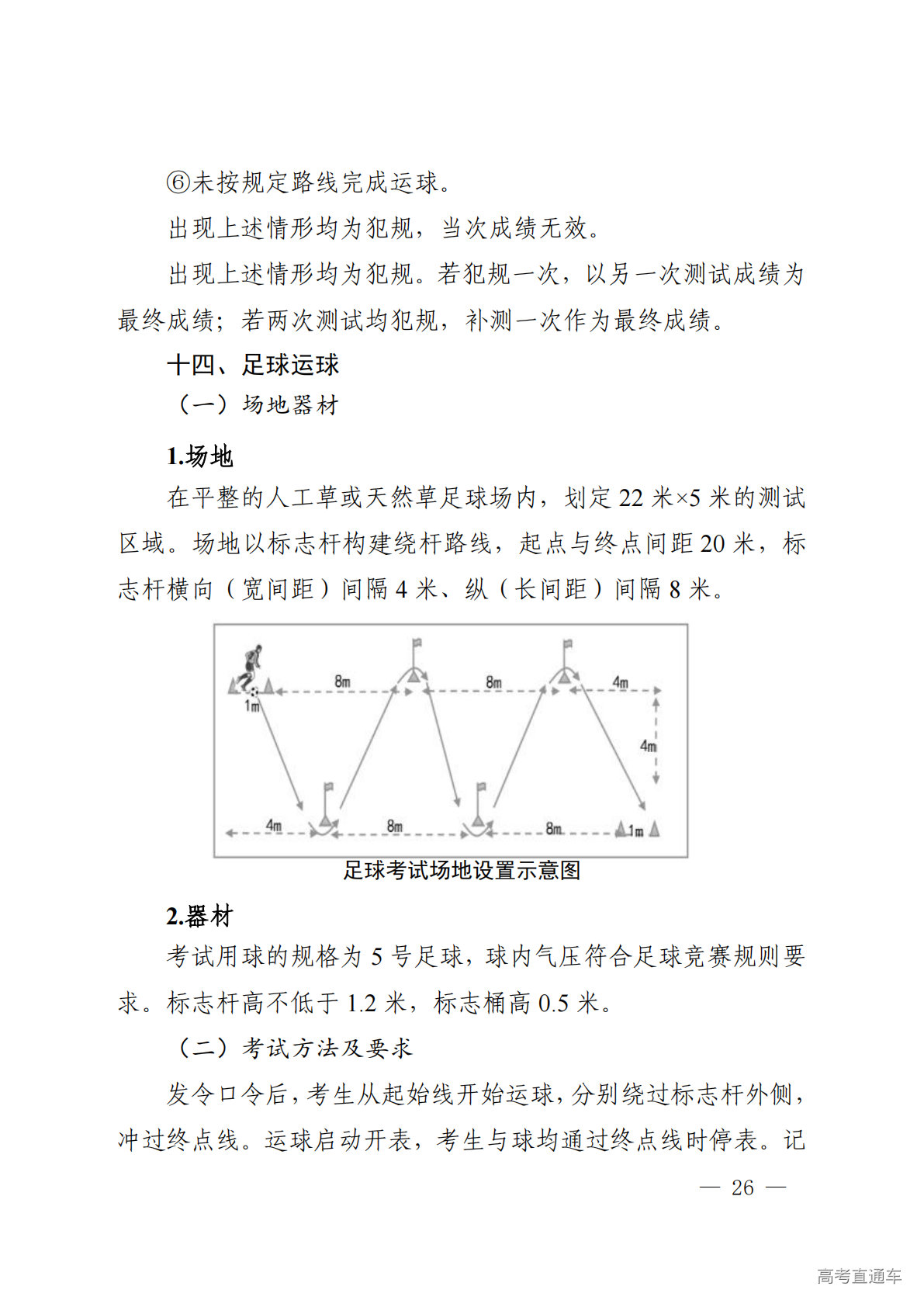 ⑥未按规定路线完成运球。

出现上述情形均为犯规，当次成绩无效。

出现上述情形均为犯规。若犯规一次，以另一次测试成绩为最终成绩；若两次测试均犯规，补测一次作为最终成绩。

十四、足球运球

（一）场地器材

1.场地

在平整的人工草或天然草足球场内，划定 22 米×5 米的测试区域。场地以标志杆构建绕杆路线，起点与终点间距 20 米，标志杆横向（宽间距）间隔 4 米、纵（长间距）间隔 8 米。

8m 8m 4m 1m 4m 4m 8m 8m 1m

足球考试场地设置示意图

2.器材

考试用球的规格为 5 号足球，球内气压符合足球竞赛规则要求。标志杆高不低于 1.2 米，标志桶高 0.5 米。

（二）考试方法及要求

发令口令后，考生从起始线开始运球，分别绕过标志杆外侧，冲过终点线。运球启动开表，考生与球均通过终点线时停表。记

— 26 —

高考直通车